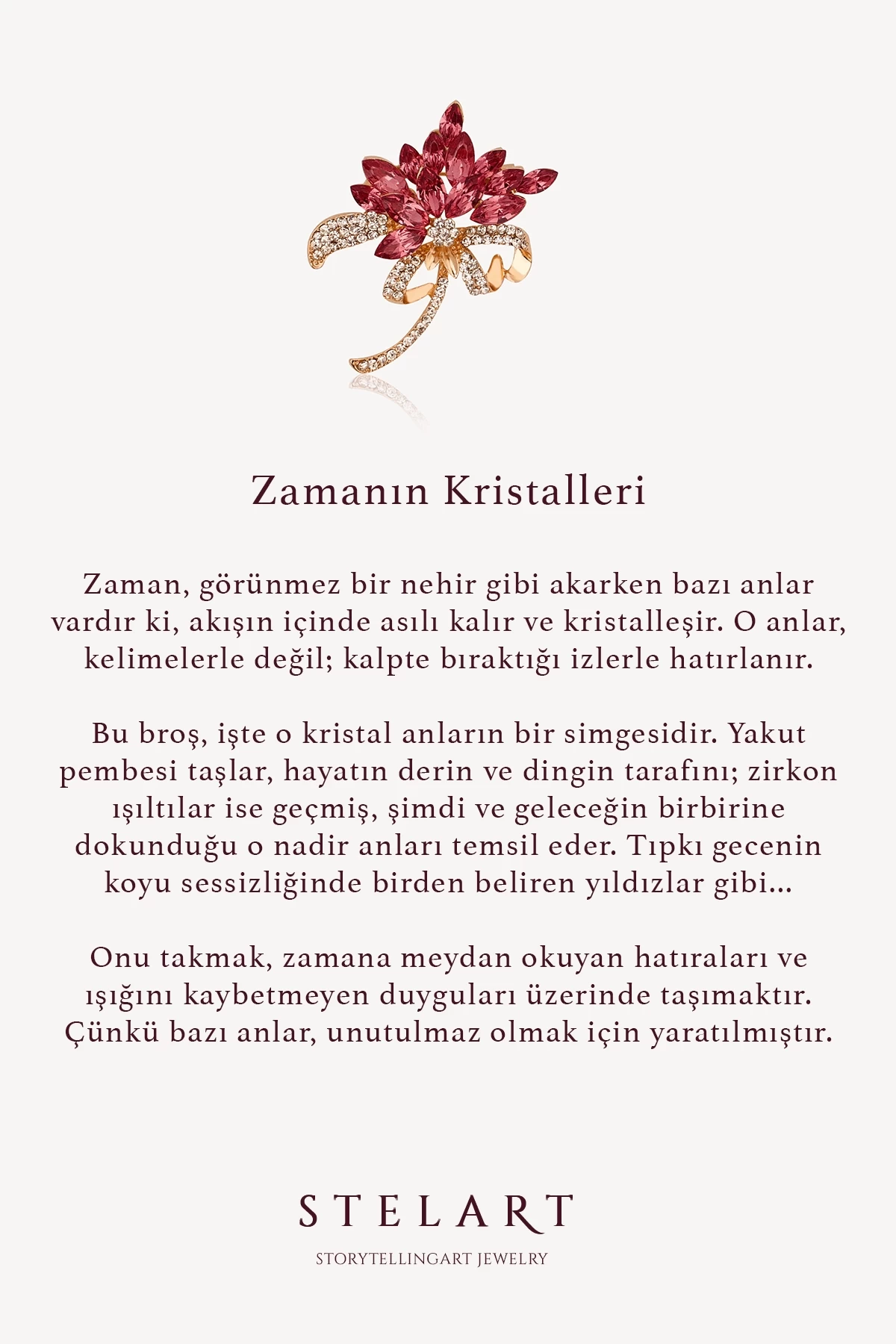 Zamanın Kristalleri

Zaman, görünmez bir nehir gibi akarken bazı anlar vardır ki, akışın içinde asılı kalır ve kristalleşir. O anlar, kelimelerle değil; kalpte bıraktığı izlerle hatırlanır.

Bu broş, işte o kristal anların bir simgesidir. Yakut pembesi taşlar, hayatın derin ve dingin tarafını; zirkon ışıltılar ise geçmiş, şimdi ve geleceğin birbirine dokunduğu o nadir anları temsil eder. Tıpkı gecenin koyu sessizliğinde birden beliren yıldızlar gibi...

Onu takmak, zamana meydan okuyan hatıraları ve ışığını kaybetmeyen duyguları üzerinde taşımaktır. Çünkü bazı anlar, unutulmaz olmak için yaratılmıştır.

STELART

STORYTELLINGART JEWELRY